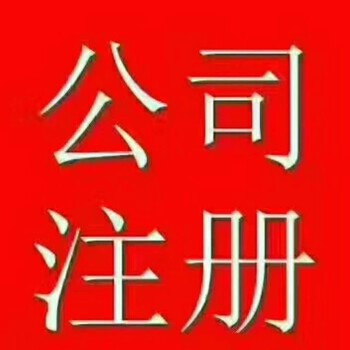 公司
注册